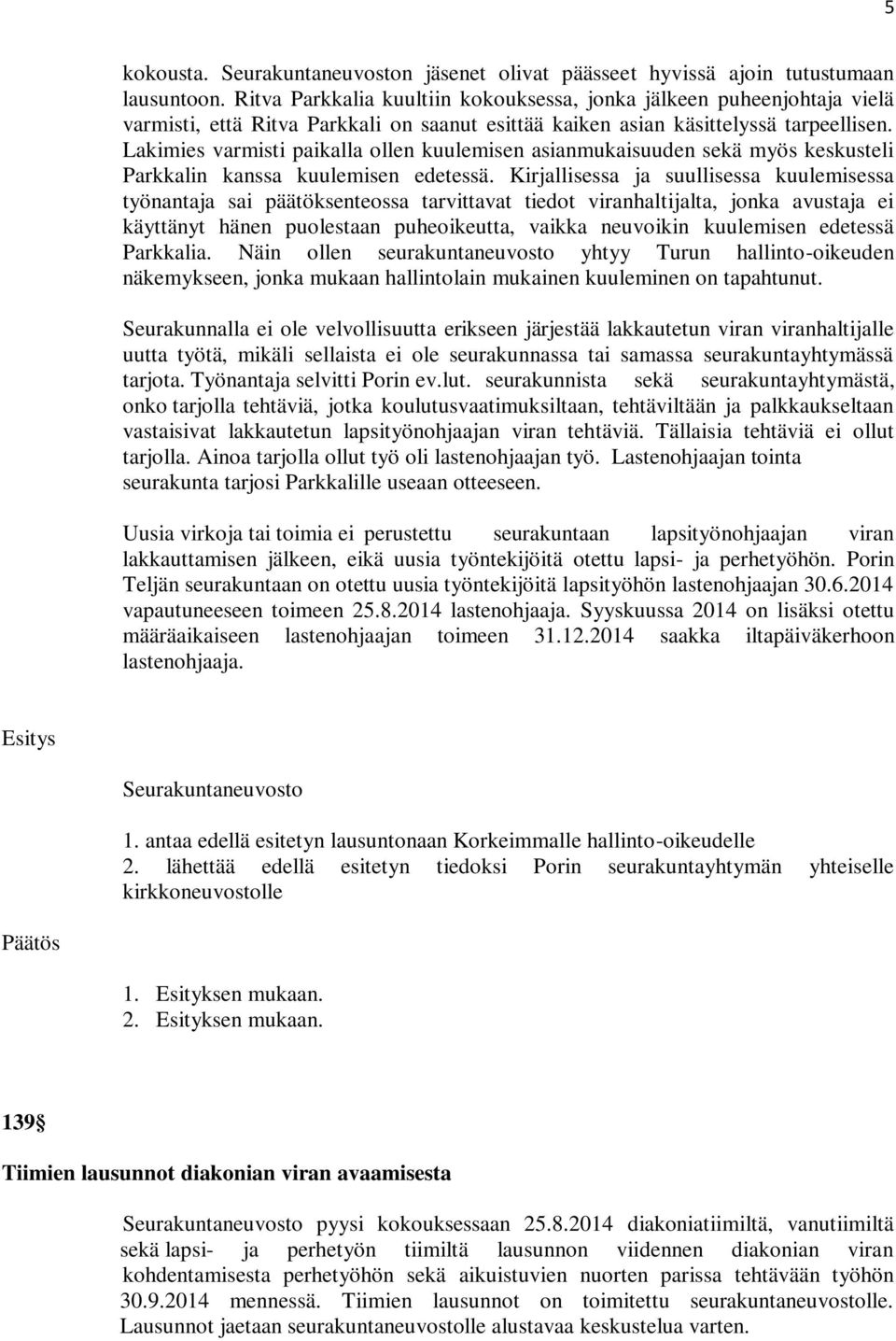 5

kokousta. Seurakuntaneuvoston jäsenet olivat päässeet hyvissä ajoin tutustumaan lausuntoon. Ritva Parkkalia kuultiin kokouksessa, jonka jälkeen puheenjohtaja vielä varmisti, että Ritva Parkkali on saanut esittää kaiken asian käsittelyssä tarpeellisen. Lakimies varmisti paikalla ollen kuulemisen asianmukaisuuden sekä myös keskusteli Parkkalin kanssa kuulemisen edetessä. Kirjallisessa ja suullisessa kuulemisessa työnantaja sai päätöksenteossa tarvittavat tiedot viranhaltijalta, jonka avustaja ei käyttänyt hänen puolestaan puheoikeutta, vaikka neuvoikin kuulemisen edetessä Parkkalia. Näin ollen seurakuntaneuvosto yhtyy Turun hallinto-oikeuden näkemykseen, jonka mukaan hallintolain mukainen kuuleminen on tapahtunut.

Seurakunnalla ei ole velvollisuutta erikseen järjestää lakkautetun viran viranhaltijalle uutta työtä, mikäli sellaista ei ole seurakunnassa tai samassa seurakuntayhtymässä tarjota. Työnantaja selvitti Porin ev.lut. seurakunnista sekä seurakuntayhtymästä, onko tarjolla tehtäviä, jotka koulutusvaatimuksiltaan, tehtäviltään ja palkkaukseltaan vastaisivat lakkautetun lapsityönohjaajan viran tehtäviä. Tällaisia tehtäviä ei ollut tarjolla. Ainoa tarjolla ollut työ oli lastenohjaajan työ. Lastenohjaajan tointa seurakunta tarjosi Parkkalille useaan otteeseen.

Uusia virkoja tai toimia ei perustettu seurakuntaan lapsityönohjaajan viran lakkauttamisen jälkeen, eikä uusia työntekijöitä otettu lapsi- ja perhetyöhön. Porin Teljän seurakuntaan on otettu uusia työntekijöitä lapsityöhön lastenohjaajan 30.6.2014 vapautuneeseen toimeen 25.8.2014 lastenohjaaja. Syyskuussa 2014 on lisäksi otettu määräaikaiseen lastenohjaajan toimeen 31.12.2014 saakka iltapäiväkerhoon lastenohjaaja.

Esitys

Seurakuntaneuvosto

1. antaa edellä esitetyn lausuntonaan Korkeimmalle hallinto-oikeudelle
2. lähettää edellä esitetyn tiedoksi Porin seurakuntayhtymän yhteiselle kirkkoneuvostolle

Päätös

1. Esityksen mukaan.
2. Esityksen mukaan.

139§

Tiimien lausunnot diakonian viran avaamisesta

Seurakuntaneuvosto pyysi kokouksessaan 25.8.2014 diakoniatiimiltä, vanutiimiltä sekä lapsi- ja perhetyön tiimiltä lausunnon viidennen diakonian viran kohdentamisesta perhetyöhön sekä aikuistuvien nuorten parissa tehtävään työhön 30.9.2014 mennessä. Tiimien lausunnot on toimitettu seurakuntaneuvostolle. Lausunnot jaetaan seurakuntaneuvostolle alustavaa keskustelua varten.